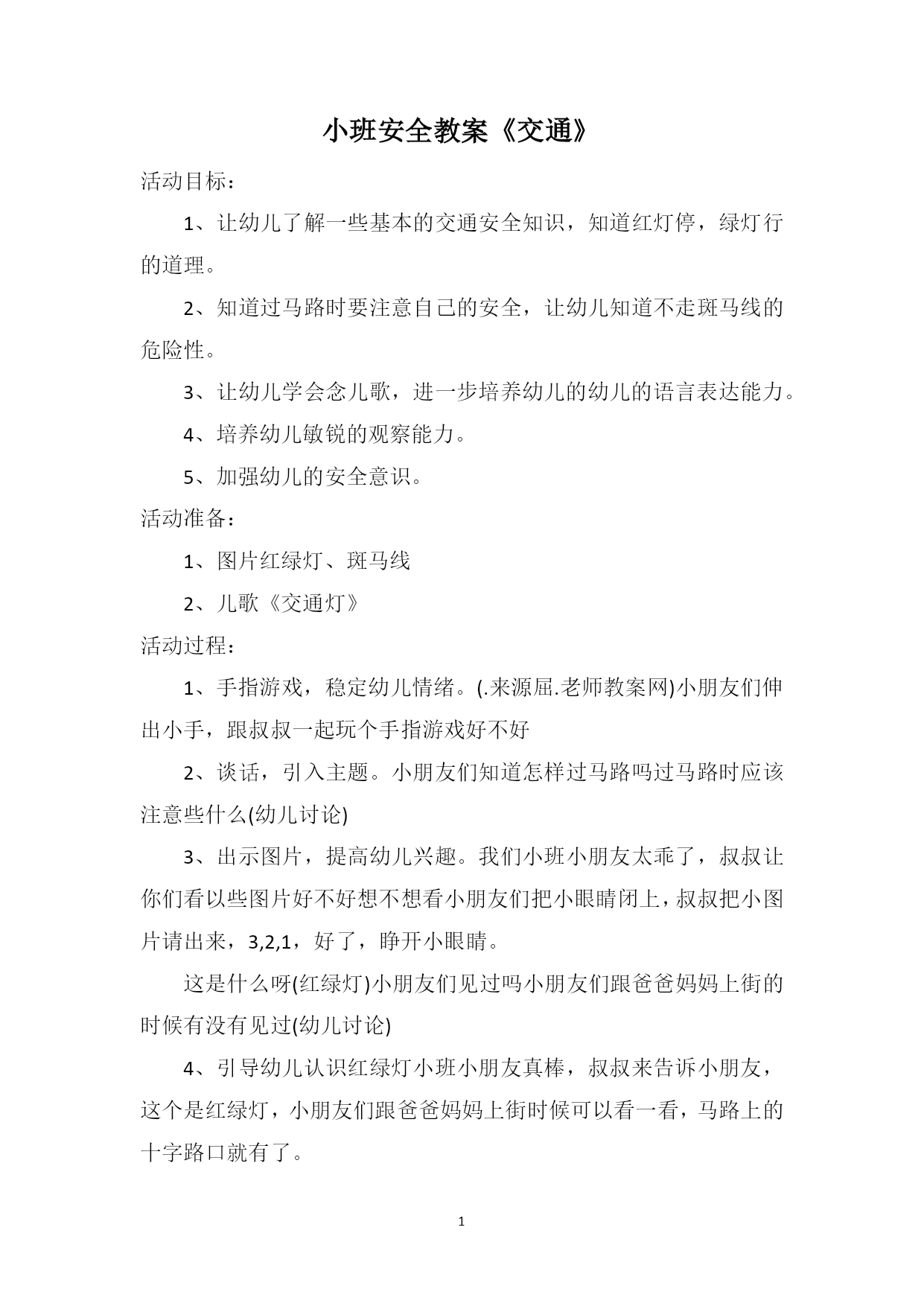 小班安全教案《交通》

活动目标：

1、让幼儿了解一些基本的交通安全知识，知道红灯停，绿灯行的道理。

2、知道过马路时要注意自己的安全，让幼儿知道不走斑马线的危险性。

3、让幼儿学会念儿歌，进一步培养幼儿的幼儿的语言表达能力。

4、培养幼儿敏锐的观察能力。

5、加强幼儿的安全意识。

活动准备：

1、图片红绿灯、斑马线

2、儿歌《交通灯》

活动过程：

1、手指游戏，稳定幼儿情绪。(.来源屈.老师教案网)小朋友们伸出小手，跟叔叔一起玩个手指游戏好不好

2、谈话，引入主题。小朋友们知道怎样过马路吗过马路时应该注意些什么(幼儿讨论)

3、出示图片，提高幼儿兴趣。我们小班小朋友太乖了，叔叔让你们看以些图片好不好想不想看小朋友们把小眼睛闭上，叔叔把小图片请出来，3,2,1，好了，睁开小眼睛。

这是什么呀(红绿灯)小朋友们见过吗小朋友们跟爸爸妈妈上街的时候有没有见过(幼儿讨论)

4、引导幼儿认识红绿灯小班小朋友真棒，叔叔来告诉小朋友，这个是红绿灯，小朋友们跟爸爸妈妈上街时候可以看一看，马路上的十字路口就有了。

1